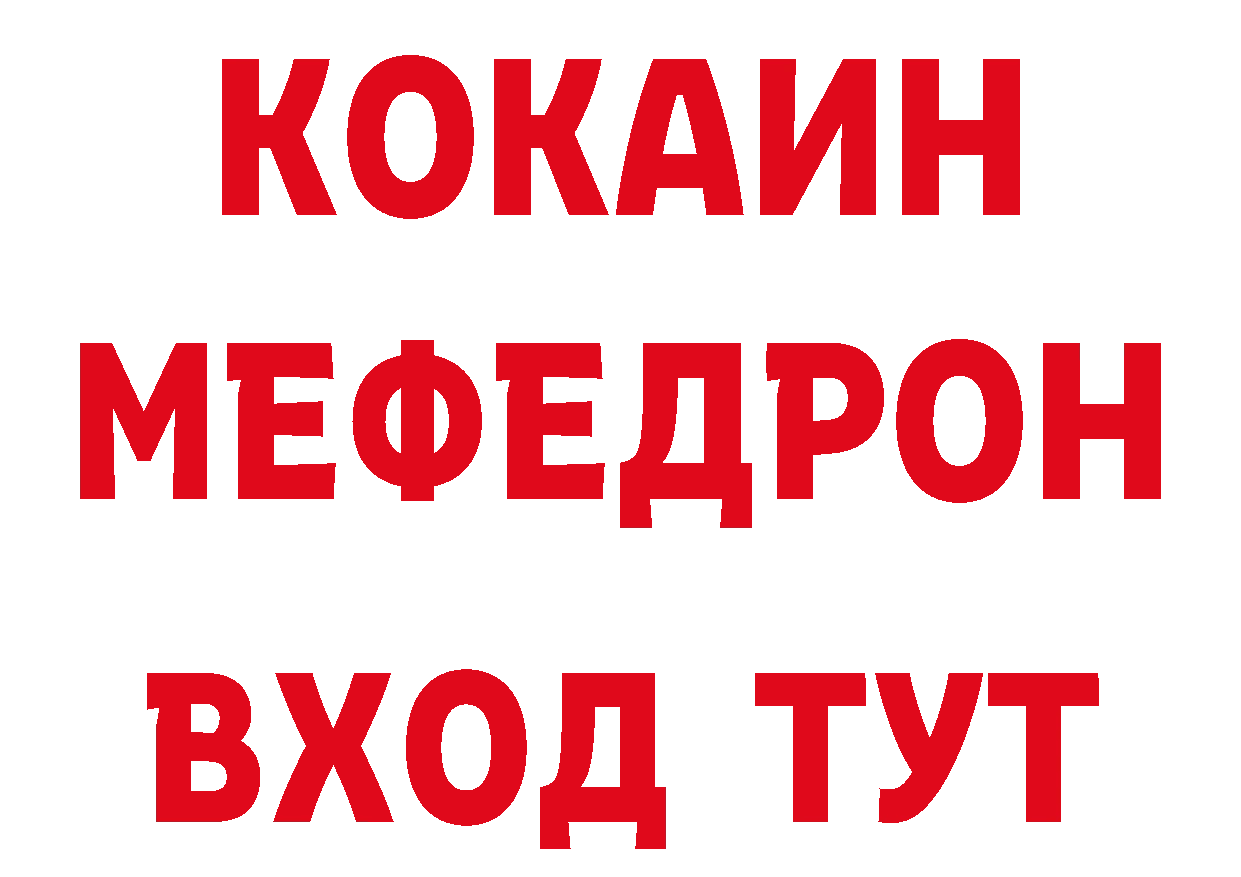 КОКАИН
МЕФЕДРОН
ВХОД ТУТ